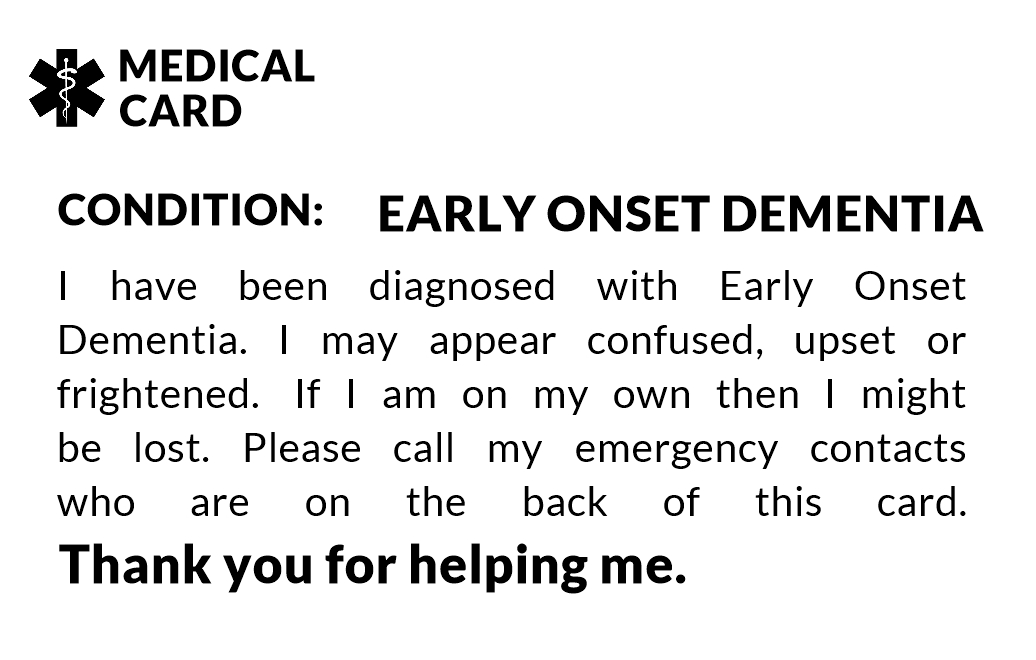 MEDICAL
CARD

CONDITION: EARLY ONSET DEMENTIA

I have been diagnosed with Early Onset Dementia. I may appear confused, upset or frightened. If I am on my own then I might be lost. Please call my emergency contacts who are on the back of this card.

Thank you for helping me.